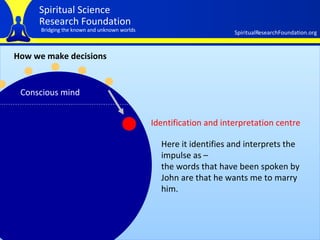 Spiritual Science Research Foundation
Bridging the known and unknown worlds

SpiritualResearchFoundation.org

How we make decisions

Conscious mind

Identification and interpretation centre

Here it identifies and interprets the impulse as –
the words that have been spoken by John are that he wants me to marry him.